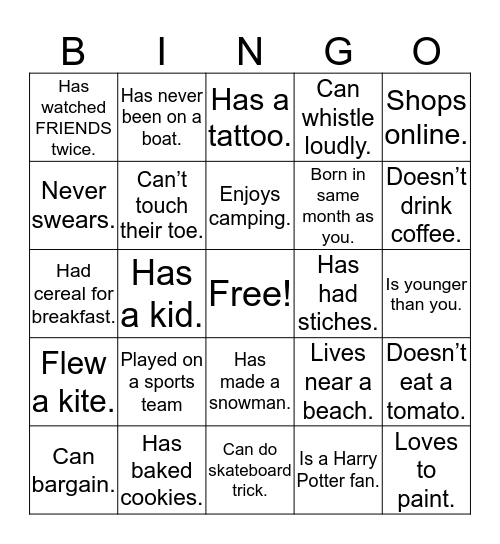 | B | I | N | G | O |
|---|---|---|---|---|
| Has watched FRIENDS twice. | Has never been on a boat. | Has a tattoo. | Can whistle loudly. | Shops online. |
| Never swears. | Can't touch their toe. | Enjoys camping. | Born in same month as you. | Doesn't drink coffee. |
| Had cereal for breakfast. | Has a kid. | Free! | Has had stiches. | Is younger than you. |
| Flew a kite. | Played on a sports team | Has made a snowman. | Lives near a beach. | Doesn't eat a tomato. |
| Can bargain. | Has baked cookies. | Can do skateboard trick. | Is a Harry Potter fan. | Loves to paint. |